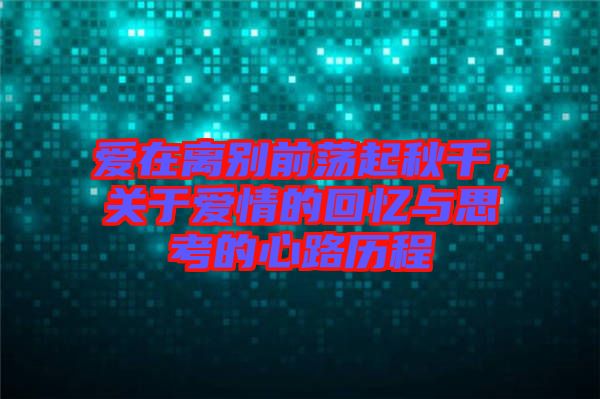 爱在离别前荡起秋千，关于爱情的回忆与思考的心路历程